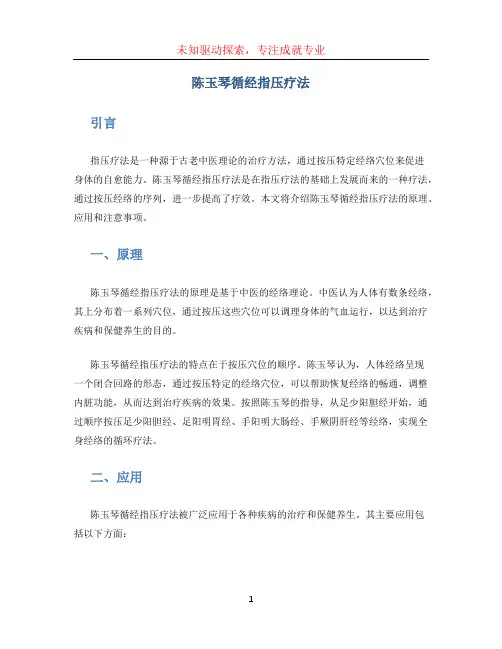 未知驱动探索，专注成就专业

陈玉琴循经指压疗法

引言

指压疗法是一种源于古老中医理论的治疗方法，通过按压特定经络穴位来促进身体的自愈能力。陈玉琴循经指压疗法是在指压疗法的基础上发展而来的一种疗法，通过按压经络的序列，进一步提高了疗效。本文将介绍陈玉琴循经指压疗法的原理、应用和注意事项。

一、原理

陈玉琴循经指压疗法的原理是基于中医的经络理论。中医认为人体有数条经络，其上分布着一系列穴位，通过按压这些穴位可以调理身体的气血运行，以达到治疗疾病和保健养生的目的。

陈玉琴循经指压疗法的特点在于按压穴位的顺序。陈玉琴认为，人体经络呈现一个闭合回路的形态，通过按压特定的经络穴位，可以帮助恢复经络的畅通，调整内脏功能，从而达到治疗疾病的效果。按照陈玉琴的指导，从足少阳胆经开始，通过顺序按压足少阳胆经、足阳明胃经、手阳明大肠经、手厥阴肝经等经络，实现全身经络的循环疗法。

二、应用

陈玉琴循经指压疗法被广泛应用于各种疾病的治疗和保健养生。其主要应用包括以下方面：

1